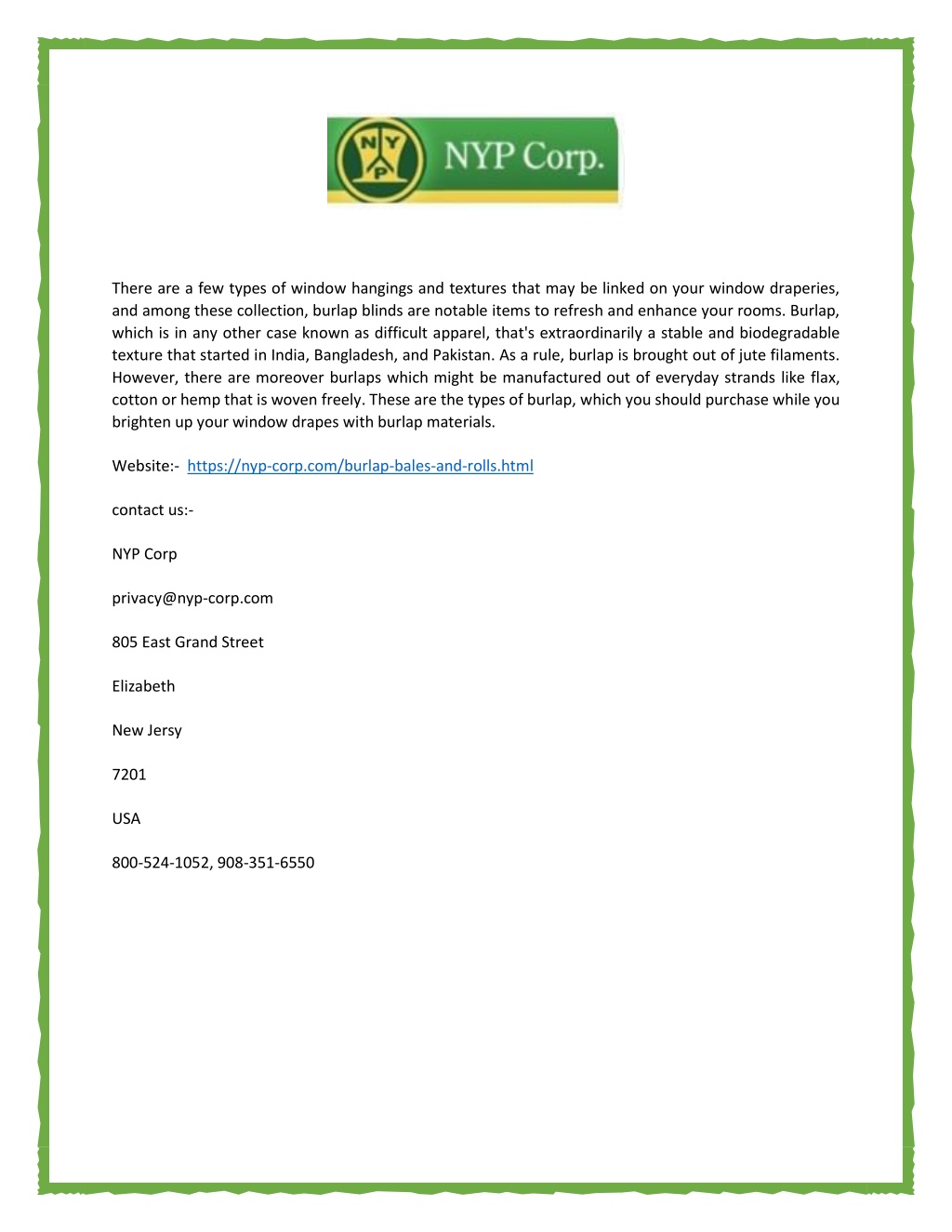 NYP Corp.

There are a few types of window hangings and textures that may be linked on your window draperies, and among these collection, burlap blinds are notable items to refresh and enhance your rooms. Burlap, which is in any other case known as difficult apparel, that's extraordinarily a stable and biodegradable texture that started in India, Bangladesh, and Pakistan. As a rule, burlap is brought out of jute filaments. However, there are moreover burlaps which might be manufactured out of everyday strands like flax, cotton or hemp that is woven freely. These are the types of burlap, which you should purchase while you brighten up your window drapes with burlap materials.

Website:- https://nyp-corp.com/burlap-bales-and-rolls.html

contact us:-

NYP Corp

privacy@nyp-corp.com

805 East Grand Street

Elizabeth

New Jersy

7201

USA

800-524-1052, 908-351-6550